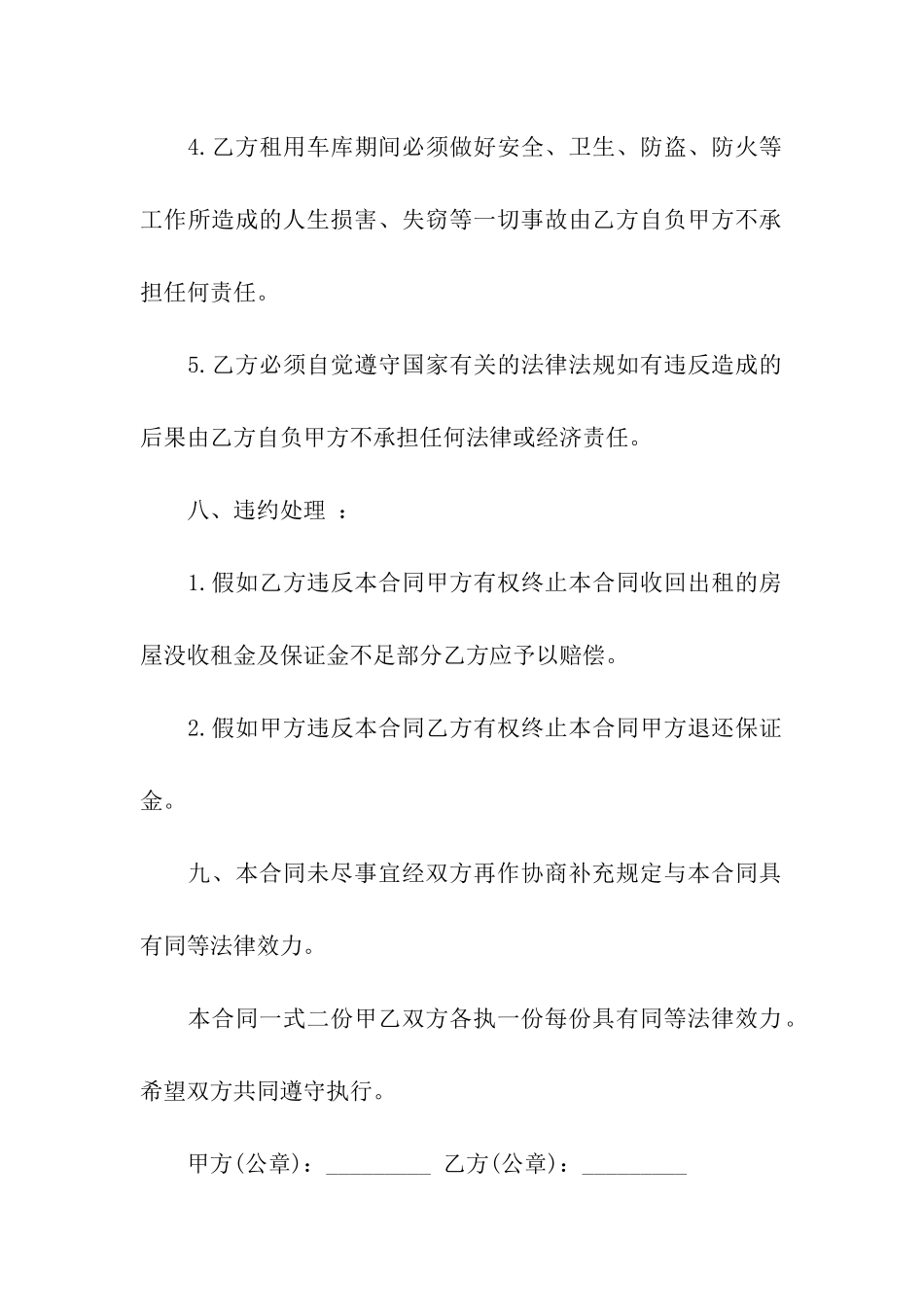 4.乙方租用车库期间必须做好安全、卫生、防盗、防火等工作所造成的人生损害、失窃等一切事故由乙方自负甲方不承担任何责任。

5.乙方必须自觉遵守国家有关的法律法规如有违反造成的后果由乙方自负甲方不承担任何法律或经济责任。

八、违约处理 ：

1.假如乙方违反本合同甲方有权终止本合同收回出租的房屋没收租金及保证金不足部分乙方应予以赔偿。

2.假如甲方违反本合同乙方有权终止本合同甲方退还保证金。

九、本合同未尽事宜经双方再作协商补充规定与本合同具有同等法律效力。

本合同一式二份甲乙双方各执一份每份具有同等法律效力。希望双方共同遵守执行。

甲方(公章)：_________ 乙方(公章)：_________